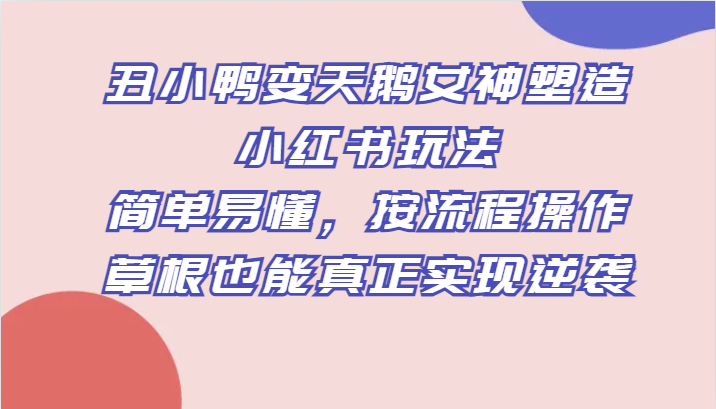 丑小鸭变天鹅女神塑造
小红书玩法
简单易懂，按流程操作
草根也能真正实现逆袭